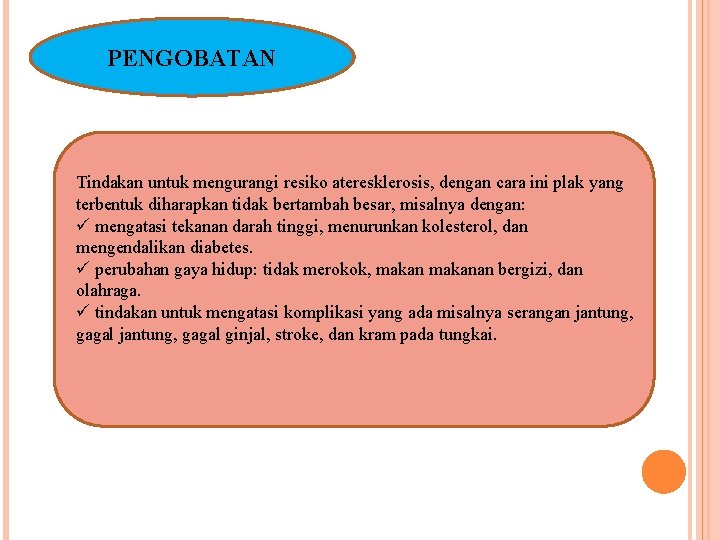 PENGOBATAN

Tindakan untuk mengurangi resiko ateresklerosis, dengan cara ini plak yang terbentuk diharapkan tidak bertambah besar, misalnya dengan:
✓ mengatasi tekanan darah tinggi, menurunkan kolesterol, dan mengendalikan diabetes.
✓ perubahan gaya hidup: tidak merokok, makan makanan bergizi, dan olahraga.
✓ tindakan untuk mengatasi komplikasi yang ada misalnya serangan jantung, gagal jantung, gagal ginjal, stroke, dan kram pada tungkai.